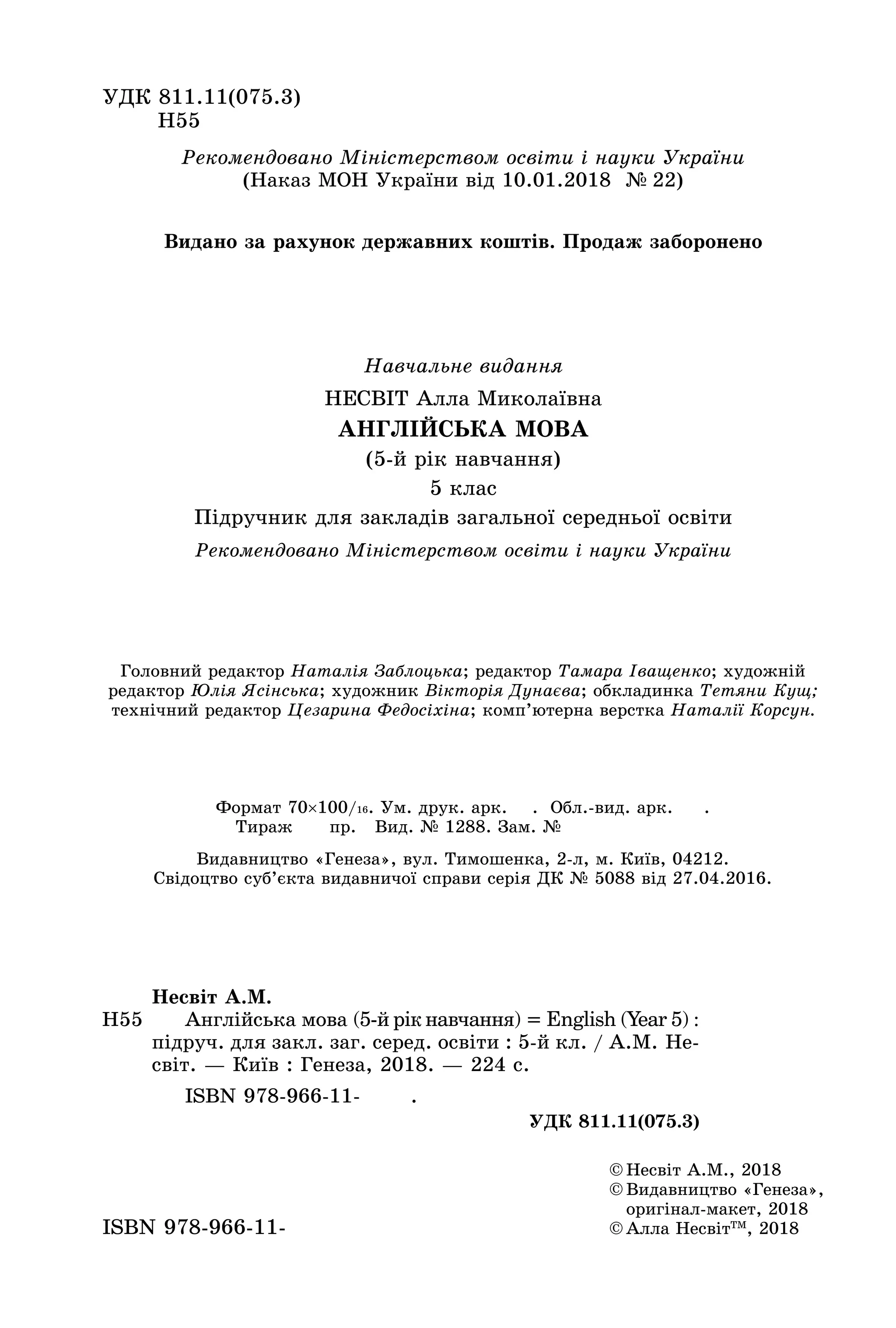 УДК 811.11(075.3)
Н55

Рекомендовано Міністерством освіти і науки України
(Наказ МОН України від 10.01.2018 № 22)

Видано за рахунок державних коштів. Продаж заборонено

Навчальне видання

НЕСВІТ Алла Миколаївна

АНГЛІЙСЬКА МОВА

(5-й рік навчання)

5 клас

Підручник для закладів загальної середньої освіти

Рекомендовано Міністерством освіти і науки України

Головний редактор Наталія Заблоцька; редактор Тамара Іващенко; художній редактор Юлія Ясінська; художник Вікторія Дунаєва; обкладинка Тетяни Кущ; технічний редактор Цезарина Федосіхіна; комп'ютерна верстка Наталії Корсун.

Формат 70×100/16. Ум. друк. арк. . Обл.-вид. арк. .
Тираж пр. Вид. № 1288. Зам. №

Видавництво «Генеза», вул. Тимошенка, 2-л, м. Київ, 04212.
Свідоцтво суб'єкта видавничої справи серія ДК № 5088 від 27.04.2016.

Несвіт А.М.
Н55 Англійська мова (5-й рік навчання) = English (Year 5) : підруч. для закл. заг. серед. освіти : 5-й кл. / А.М. Несвіт. — Київ : Генеза, 2018. — 224 с.

ISBN 978-966-11- .

УДК 811.11(075.3)

© Несвіт А.М., 2018
© Видавництво «Генеза», оригінал-макет, 2018
© Алла Несвіт™, 2018

ISBN 978-966-11-